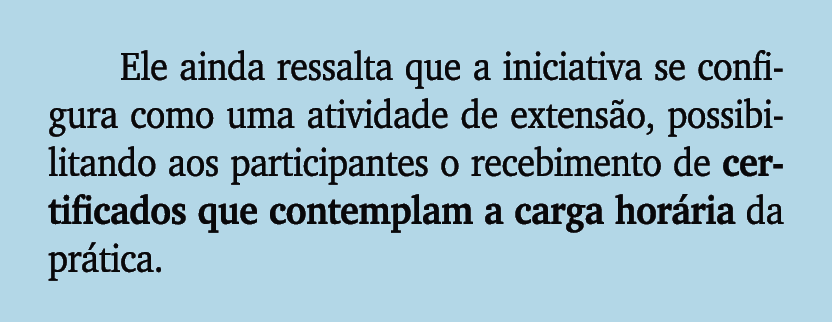 Ele ainda ressalta que a iniciativa se configura como uma atividade de extensão, possibilitando aos participantes o recebimento de certificados que contemplam a carga horária da prática.